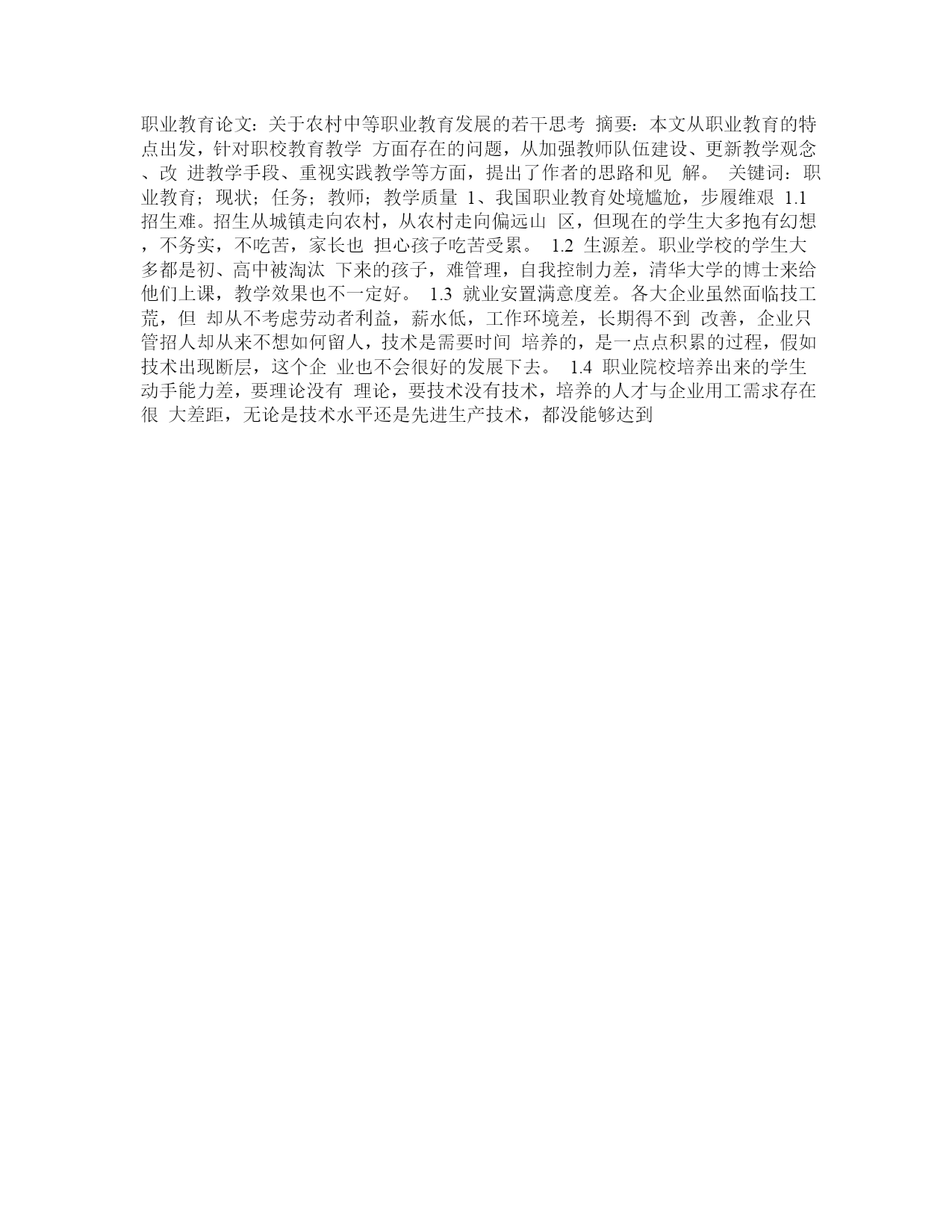 职业教育论文：关于农村中等职业教育发展的若干思考 摘要：本文从职业教育的特点出发，针对职校教育教学 方面存在的问题，从加强教师队伍建设、更新教学观念、改 进教学手段、重视实践教学等方面，提出了作者的思路和见 解。 关键词：职业教育；现状；任务；教师；教学质量 1、我国职业教育处境尴尬，步履维艰 1.1 招生难。招生从城镇走向农村，从农村走向偏远山 区，但现在的学生大多抱有幻想，不务实，不吃苦，家长也 担心孩子吃苦受累。 1.2 生源差。职业学校的学生大多都是初、高中被淘汰 下来的孩子，难管理，自我控制力差，清华大学的博士来给他们上课，教学效果也不一定好。 1.3 就业安置满意度差。各大企业虽然面临技工荒，但 却从不考虑劳动者利益，薪水低，工作环境差，长期得不到 改善，企业只管招人却从来不想如何留人，技术是需要时间 培养的，是一点点积累的过程，假如技术出现断层，这个企 业也不会很好的发展下去。 1.4 职业院校培养出来的学生动手能力差，要理论没有 理论，要技术没有技术，培养的人才与企业用工需求存在很 大差距，无论是技术水平还是先进生产技术，都没能够达到